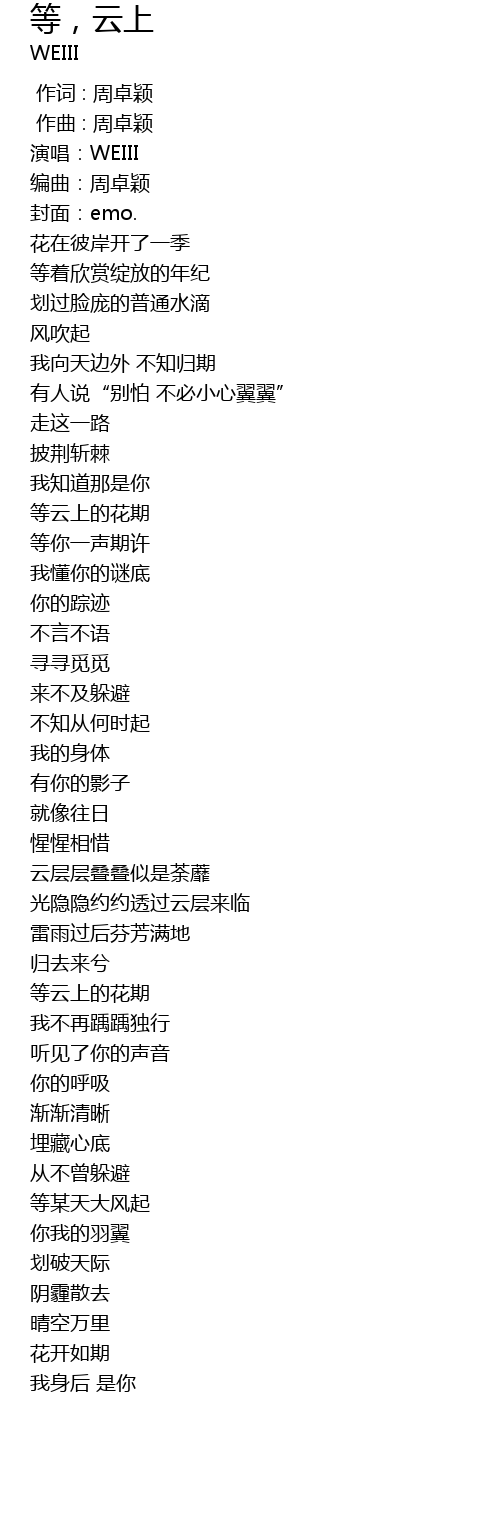 等，云上
WEIII

作词 : 周卓颖
作曲 : 周卓颖
演唱：WEIII
编曲：周卓颖
封面：emo.
花在彼岸开了一季
等着欣赏绽放的年纪
划过脸庞的普通水滴
风吹起
我向天边外 不知归期
有人说“别怕 不必小心翼翼”
走这一路
披荆斩棘
我知道那是你
等云上的花期
等你一声期许
我懂你的谜底
你的踪迹
不言不语
寻寻觅觅
来不及躲避
不知从何时起
我的身体
有你的影子
就像往日
惺惺相惜
云层层叠叠似是荼蘼
光隐隐约约透过云层来临
雷雨过后芬芳满地
归去来兮
等云上的花期
我不再踽踽独行
听见了你的声音
你的呼吸
渐渐清晰
埋藏心底
从不曾躲避
等某天大风起
你我的羽翼
划破天际
阴霾散去
晴空万里
花开如期
我身后 是你